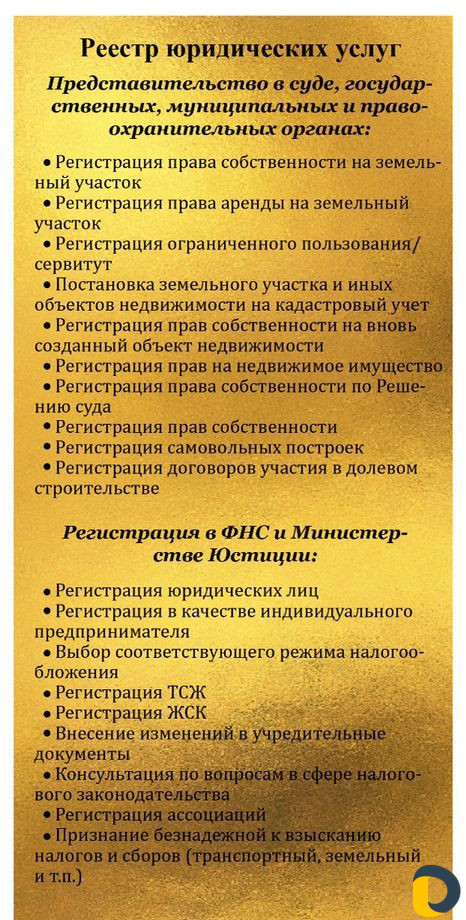 Реестр юридических услуг

Представительство в суде, государственных, муниципальных и правоохранительных органах:

• Регистрация права собственности на земельный участок
• Регистрация права аренды на земельный участок
• Регистрация ограниченного пользования/сервитут
• Постановка земельного участка и иных объектов недвижимости на кадастровый учет
• Регистрация прав собственности на вновь созданный объект недвижимости
• Регистрация прав на недвижимое имущество
• Регистрация права собственности по Решению суда
• Регистрация прав собственности
• Регистрация самовольных построек
• Регистрация договоров участия в долевом строительстве

Регистрация в ФНС и Министерстве Юстиции:

• Регистрация юридических лиц
• Регистрация в качестве индивидуального предпринимателя
• Выбор соответствующего режима налогообложения
• Регистрация ТСЖ
• Регистрация ЖСК
• Внесение изменений в учредительные документы
• Консультация по вопросам в сфере налогового законодательства
• Регистрация ассоциаций
• Признание безнадежной к взысканию налогов и сборов (транспортный, земельный и т.п.)